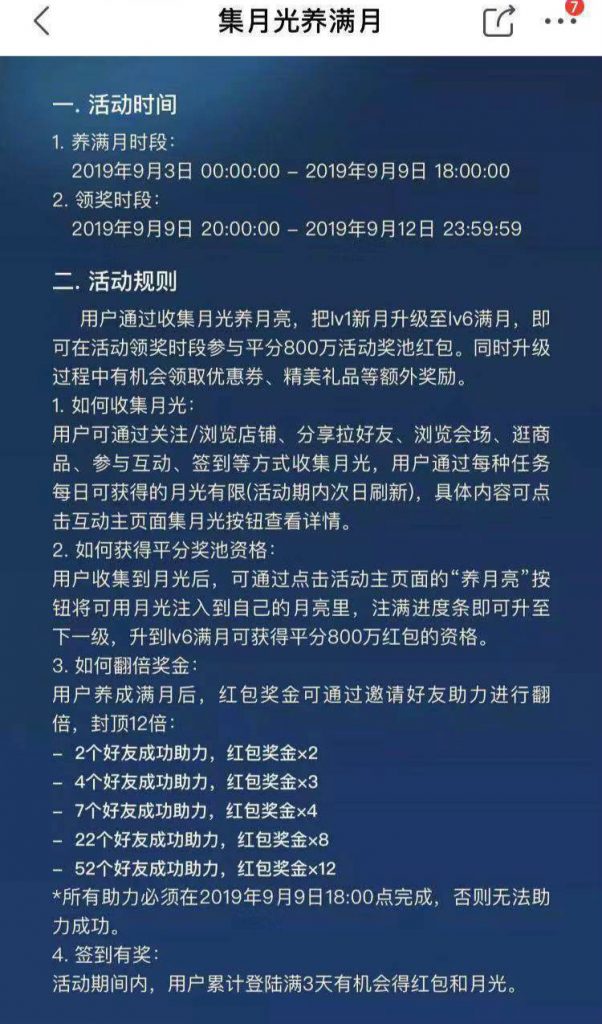 集月光养满月

7

一. 活动时间

1. 养满月时段：
2019年9月3日 00:00:00 – 2019年9月9日 18:00:00

2. 领奖时段：
2019年9月9日 20:00:00 – 2019年9月12日 23:59:59

二. 活动规则

用户通过收集月光养月亮，把lv1新月升级至lv6满月，即可在活动领奖时段参与平分800万活动奖池红包。同时升级过程中有机会领取优惠券、精美礼品等额外奖励。

1. 如何收集月光：
用户可通过关注/浏览店铺、分享拉好友、浏览会场、逛商品、参与互动、签到等方式收集月光，用户通过每种任务每日可获得的月光有限(活动期内次日刷新)，具体内容可点击互动主页面集月光按钮查看详情。

2. 如何获得平分奖池资格：
用户收集到月光后，可通过点击活动主页面的“养月亮”按钮将可用月光注入到自己的月亮里，注满进度条即可升至下一级，升到lv6满月可获得平分800万红包的资格。

3. 如何翻倍奖金：
用户养成满月后，红包奖金可通过邀请好友助力进行翻倍，封顶12倍：
– 2个好友成功助力，红包奖金×2
– 4个好友成功助力，红包奖金×3
– 7个好友成功助力，红包奖金×4
– 22个好友成功助力，红包奖金×8
– 52个好友成功助力，红包奖金×12
*所有助力必须在2019年9月9日18:00点完成，否则无法助力成功。

4. 签到有奖：
活动期间内，用户累计登陆满3天有机会得红包和月光。